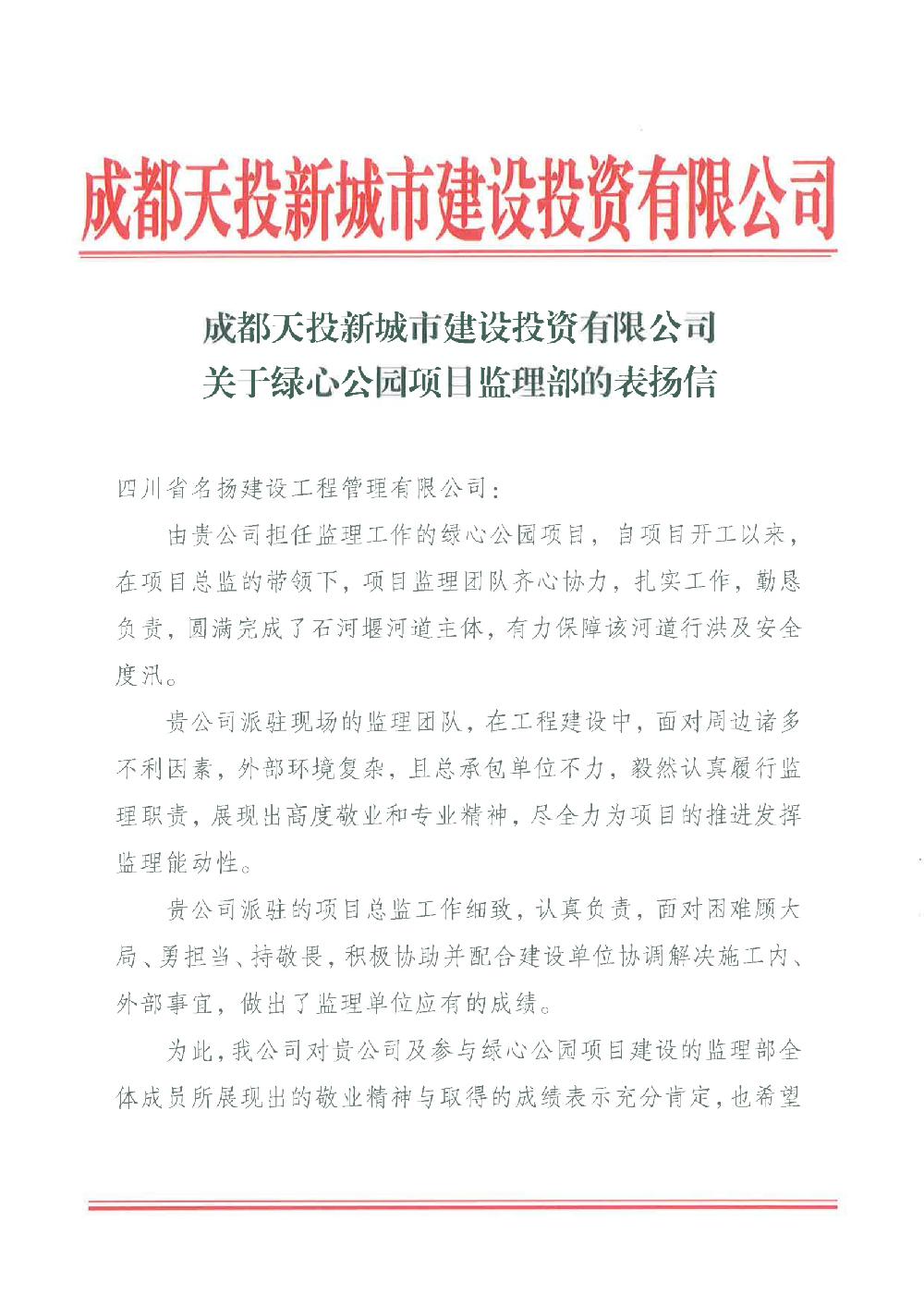 成都天投新城市建设投资有限公司

成都天投新城市建设投资有限公司
关于绿心公园项目监理部的表扬信

四川省名扬建设工程管理有限公司：

由贵公司担任监理工作的绿心公园项目，自项目开工以来，在项目总监的带领下，项目监理团队齐心协力，扎实工作，勤恳负责，圆满完成了石河堰河道主体，有力保障该河道行洪及安全度汛。

贵公司派驻现场的监理团队，在工程建设中，面对周边诸多不利因素，外部环境复杂，且总承包单位不力，毅然认真履行监理职责，展现出高度敬业和专业精神，尽全力为项目的推进发挥监理能动性。

贵公司派驻的项目总监工作细致，认真负责，面对困难顾大局、勇担当、持敬畏，积极协助并配合建设单位协调解决施工内、外部事宜，做出了监理单位应有的成绩。

为此，我公司对贵公司及参与绿心公园项目建设的监理部全体成员所展现出的敬业精神与取得的成绩表示充分肯定，也希望